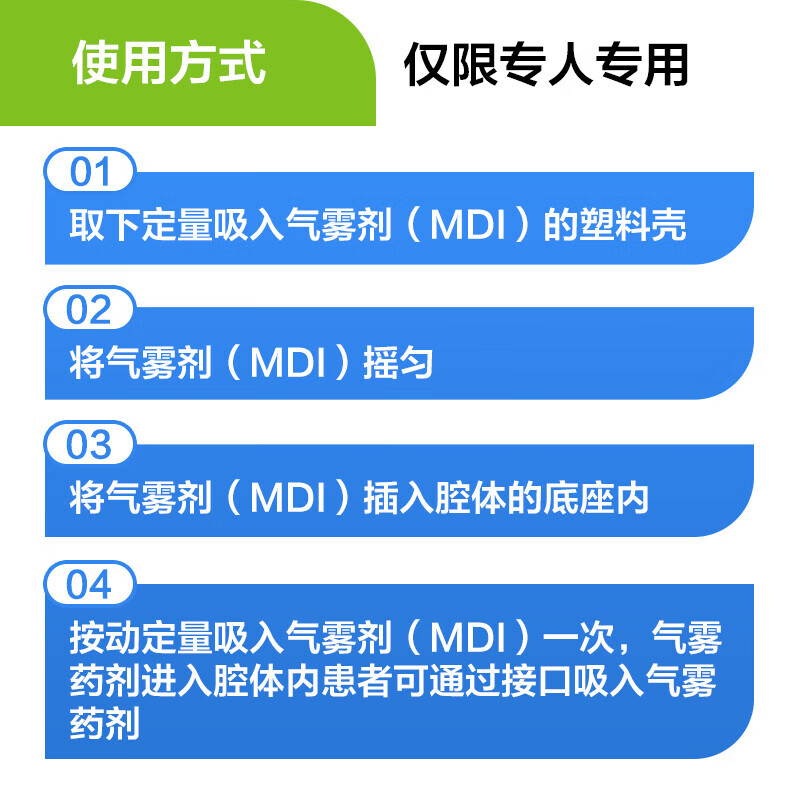 使用方式

仅限专人专用

01
取下定量吸入气雾剂（MDI）的塑料壳

02
将气雾剂（MDI）摇匀

03
将气雾剂（MDI）插入腔体的底座内

04
按动定量吸入气雾剂（MDI）一次，气雾药剂进入腔体内患者可通过接口吸入气雾药剂